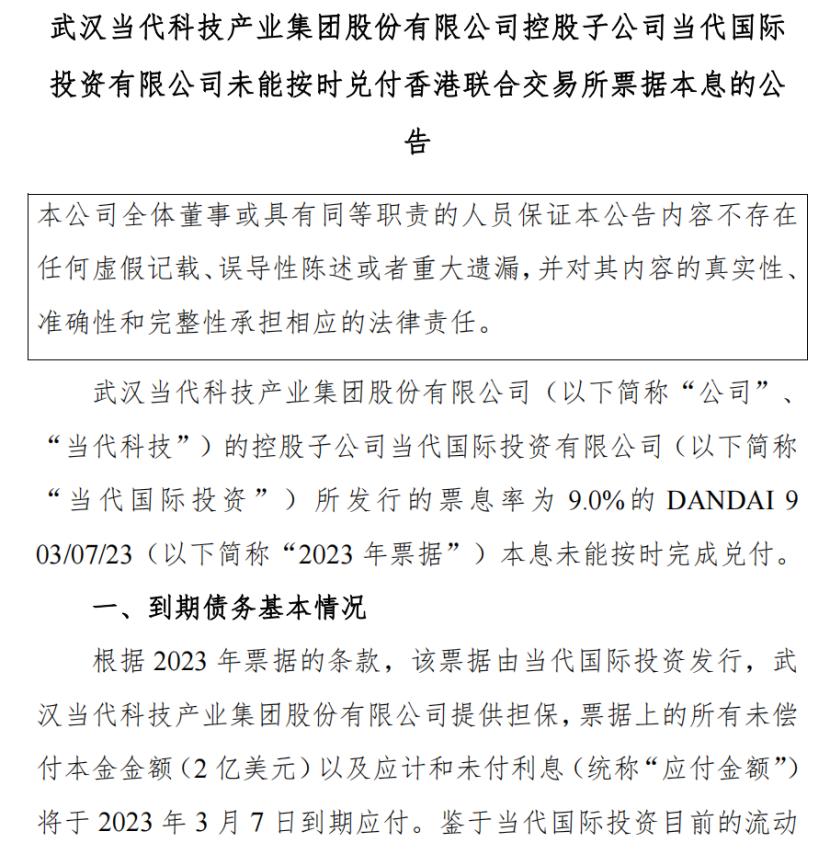 武汉当代科技产业集团股份有限公司控股子公司当代国际投资有限公司未能按时兑付香港联合交易所票据本息的公告

本公司全体董事或具有同等职责的人员保证本公告内容不存在任何虚假记载、误导性陈述或者重大遗漏，并对其内容的真实性、准确性和完整性承担相应的法律责任。

武汉当代科技产业集团股份有限公司（以下简称“公司”、“当代科技”）的控股子公司当代国际投资有限公司（以下简称“当代国际投资”）所发行的票息率为9.0%的DANDAI 9 03/07/23（以下简称“2023年票据”）本息未能按时完成兑付。

一、到期债务基本情况

根据2023年票据的条款，该票据由当代国际投资发行，武汉当代科技产业集团股份有限公司提供担保，票据上的所有未偿付本金金额（2亿美元）以及应计和未付利息（统称“应付金额”）将于2023年3月7日到期应付。鉴于当代国际投资目前的流动